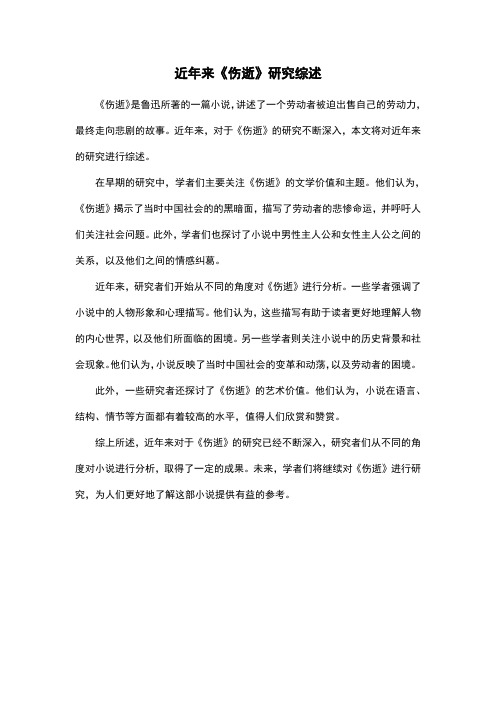 近年来《伤逝》研究综述

《伤逝》是鲁迅所著的一篇小说，讲述了一个劳动者被迫出售自己的劳动力，最终走向悲剧的故事。近年来，对于《伤逝》的研究不断深入，本文将对近年来的研究进行综述。

在早期的研究中，学者们主要关注《伤逝》的文学价值和主题。他们认为，《伤逝》揭示了当时中国社会的的黑暗面，描写了劳动者的悲惨命运，并呼吁人们关注社会问题。此外，学者们也探讨了小说中男性主人公和女性主人公之间的关系，以及他们之间的情感纠葛。

近年来，研究者们开始从不同的角度对《伤逝》进行分析。一些学者强调了小说中的人物形象和心理描写。他们认为，这些描写有助于读者更好地理解人物的内心世界，以及他们所面临的困境。另一些学者则关注小说中的历史背景和社会现象。他们认为，小说反映了当时中国社会的变革和动荡，以及劳动者的困境。

此外，一些研究者还探讨了《伤逝》的艺术价值。他们认为，小说在语言、结构、情节等方面都有着较高的水平，值得人们欣赏和赞赏。

综上所述，近年来对于《伤逝》的研究已经不断深入，研究者们从不同的角度对小说进行分析，取得了一定的成果。未来，学者们将继续对《伤逝》进行研究，为人们更好地了解这部小说提供有益的参考。